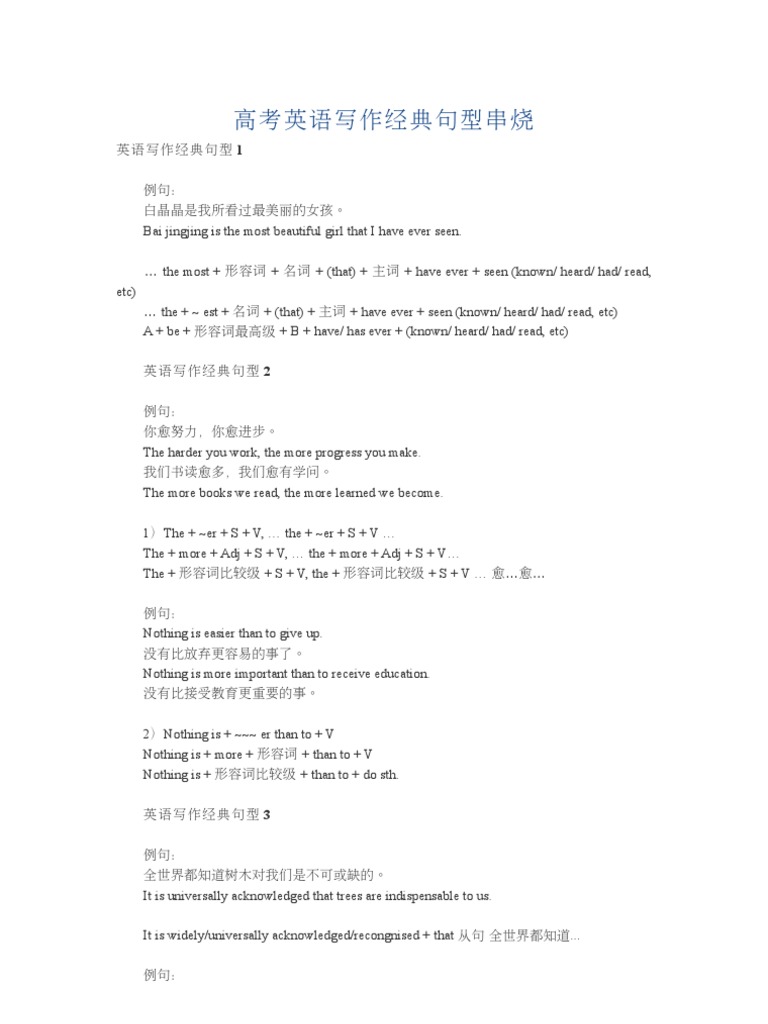 高考英语写作经典句型串烧

英语写作经典句型 1

例句：
白晶晶是我所看过最美丽的女孩。
Bai jingjing is the most beautiful girl that I have ever seen.

… the most + 形容词 + 名词 + (that) + 主词 + have ever + seen (known/ heard/ had/ read, etc)
… the + ~ est + 名词 + (that) + 主词 + have ever + seen (known/ heard/ had/ read, etc)
A + be + 形容词最高级 + B + have/ has ever + (known/ heard/ had/ read, etc)

英语写作经典句型 2

例句：
你愈努力，你愈进步。
The harder you work, the more progress you make.
我们书读愈多，我们愈有学问。
The more books we read, the more learned we become.

1）The + ~er + S + V, … the + ~er + S + V …
The + more + Adj + S + V, … the + more + Adj + S + V…
The + 形容词比较级 + S + V, the + 形容词比较级 + S + V … 愈…愈…

例句：
Nothing is easier than to give up.
没有比放弃更容易的事了。
Nothing is more important than to receive education.
没有比接受教育更重要的事。

2）Nothing is + ~~~ er than to + V
Nothing is + more + 形容词 + than to + V
Nothing is + 形容词比较级 + than to + do sth.

英语写作经典句型 3

例句：
全世界都知道树木对我们是不可或缺的。
It is universally acknowledged that trees are indispensable to us.

It is widely/universally acknowledged/recongnised + that 从句 全世界都知道...

例句：